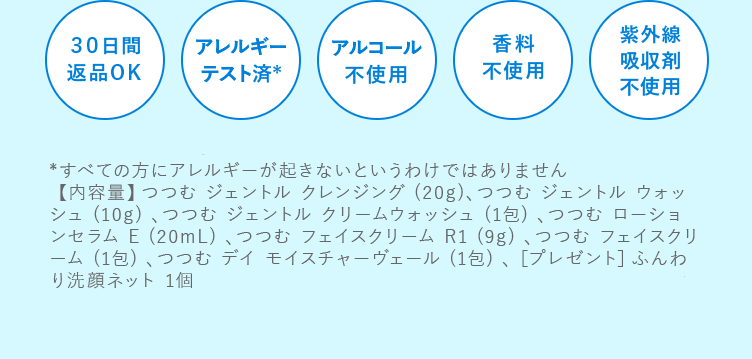 30日間
返品OK

アレルギー
テスト済*

アルコール
不使用

香料
不使用

紫外線
吸収剤
不使用

*すべての方にアレルギーが起きないというわけではありません
【内容量】つつむ ジェントル クレンジング（20g)、つつむ ジェントル ウォッシュ（10g）、つつむ ジェントル クリームウォッシュ（1包）、つつむ ローションセラム E（20mL）、つつむ フェイスクリーム R1（9g）、つつむ フェイスクリーム（1包）、つつむ デイ モイスチャーヴェール（1包）、[プレゼント] ふんわり洗顔ネット 1個